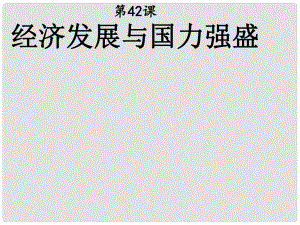 第42课

经济发展与国力强盛